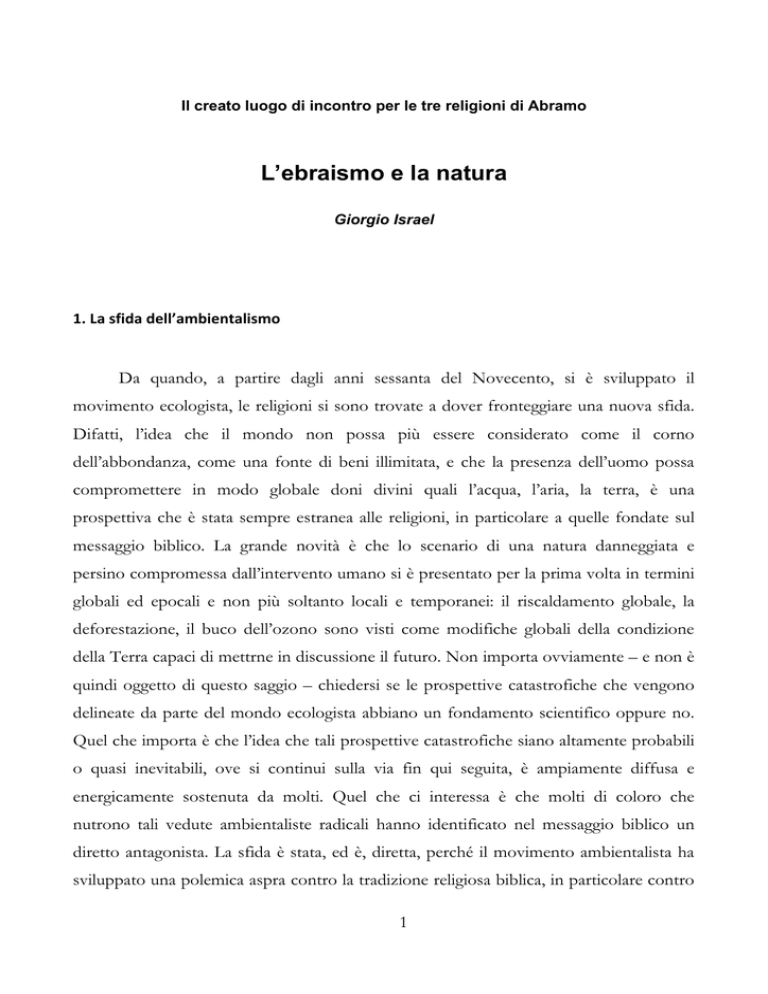 Il creato luogo di incontro per le tre religioni di Abramo

L'ebraismo e la natura

Giorgio Israel

1. La sfida dell'ambientalismo

Da quando, a partire dagli anni sessanta del Novecento, si è sviluppato il movimento ecologista, le religioni si sono trovate a dover fronteggiare una nuova sfida. Difatti, l'idea che il mondo non possa più essere considerato come il corno dell'abbondanza, come una fonte di beni illimitata, e che la presenza dell'uomo possa compromettere in modo globale doni divini quali l'acqua, l'aria, la terra, è una prospettiva che è stata sempre estranea alle religioni, in particolare a quelle fondate sul messaggio biblico. La grande novità è che lo scenario di una natura danneggiata e persino compromessa dall'intervento umano si è presentato per la prima volta in termini globali ed epocali e non più soltanto locali e temporanei: il riscaldamento globale, la deforestazione, il buco dell'ozono sono visti come modifiche globali della condizione della Terra capaci di mettrne in discussione il futuro. Non importa ovviamente – e non è quindi oggetto di questo saggio – chiedersi se le prospettive catastrofiche che vengono delineate da parte del mondo ecologista abbiano un fondamento scientifico oppure no. Quel che importa è che l'idea che tali prospettive catastrofiche siano altamente probabili o quasi inevitabili, ove si continui sulla via fin qui seguita, è ampiamente diffusa e energicamente sostenuta da molti. Quel che ci interessa è che molti di coloro che nutrono tali vedute ambientaliste radicali hanno identificato nel messaggio biblico un diretto antagonista. La sfida è stata, ed è, diretta, perché il movimento ambientalista ha sviluppato una polemica aspra contro la tradizione religiosa biblica, in particolare contro

1